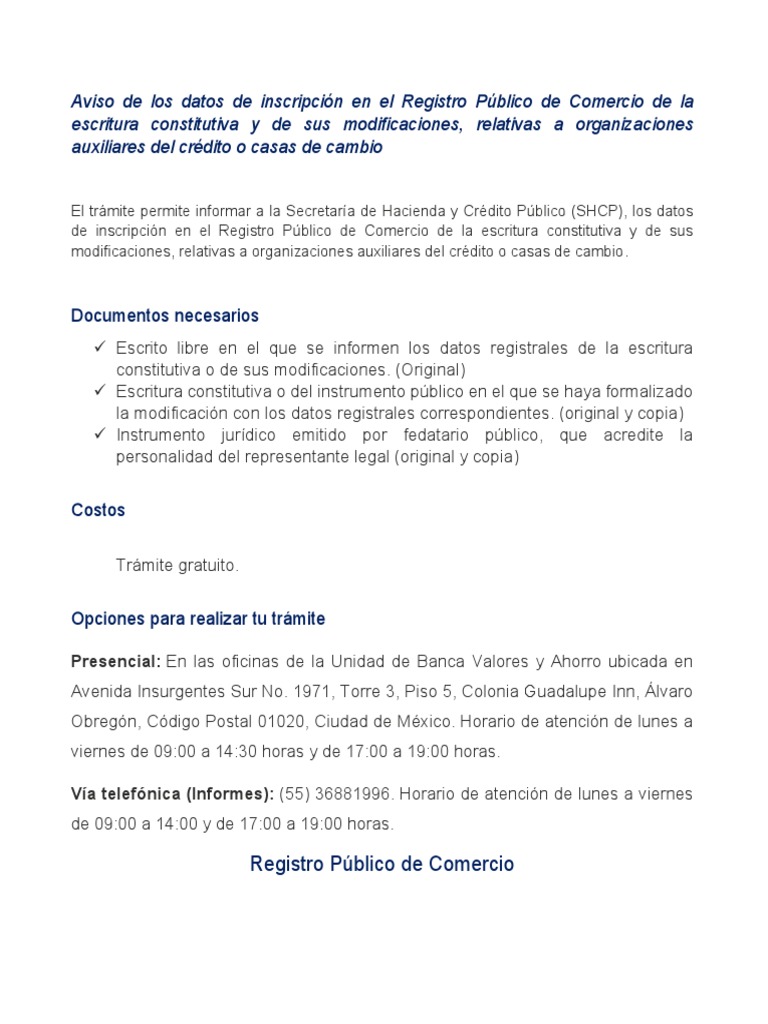 Aviso de los datos de inscripción en el Registro Público de Comercio de la escritura constitutiva y de sus modificaciones, relativas a organizaciones auxiliares del crédito o casas de cambio

El trámite permite informar a la Secretaría de Hacienda y Crédito Público (SHCP), los datos de inscripción en el Registro Público de Comercio de la escritura constitutiva y de sus modificaciones, relativas a organizaciones auxiliares del crédito o casas de cambio.

Documentos necesarios

✓ Escrito libre en el que se informen los datos registrales de la escritura constitutiva o de sus modificaciones. (Original)
✓ Escritura constitutiva o del instrumento público en el que se haya formalizado la modificación con los datos registrales correspondientes. (original y copia)
✓ Instrumento jurídico emitido por fedatario público, que acredite la personalidad del representante legal (original y copia)

Costos

Trámite gratuito.

Opciones para realizar tu trámite

Presencial: En las oficinas de la Unidad de Banca Valores y Ahorro ubicada en Avenida Insurgentes Sur No. 1971, Torre 3, Piso 5, Colonia Guadalupe Inn, Álvaro Obregón, Código Postal 01020, Ciudad de México. Horario de atención de lunes a viernes de 09:00 a 14:30 horas y de 17:00 a 19:00 horas.

Vía telefónica (Informes): (55) 36881996. Horario de atención de lunes a viernes de 09:00 a 14:00 y de 17:00 a 19:00 horas.

Registro Público de Comercio